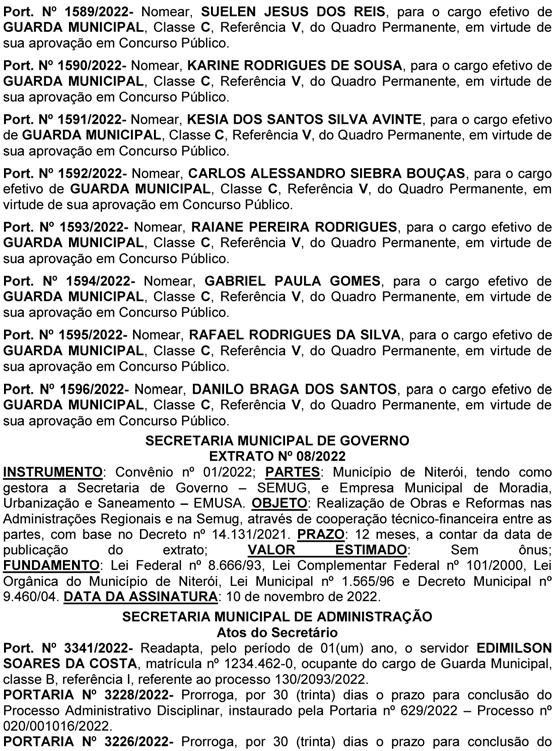 Port. Nº 1589/2022- Nomear, SUELEN JESUS DOS REIS, para o cargo efetivo de GUARDA MUNICIPAL, Classe C, Referência V, do Quadro Permanente, em virtude de sua aprovação em Concurso Público.

Port. Nº 1590/2022- Nomear, KARINE RODRIGUES DE SOUSA, para o cargo efetivo de GUARDA MUNICIPAL, Classe C, Referência V, do Quadro Permanente, em virtude de sua aprovação em Concurso Público.

Port. Nº 1591/2022- Nomear, KESIA DOS SANTOS SILVA AVINTE, para o cargo efetivo de GUARDA MUNICIPAL, Classe C, Referência V, do Quadro Permanente, em virtude de sua aprovação em Concurso Público.

Port. Nº 1592/2022- Nomear, CARLOS ALESSANDRO SIEBRA BOUÇAS, para o cargo efetivo de GUARDA MUNICIPAL, Classe C, Referência V, do Quadro Permanente, em virtude de sua aprovação em Concurso Público.

Port. Nº 1593/2022- Nomear, RAIANE PEREIRA RODRIGUES, para o cargo efetivo de GUARDA MUNICIPAL, Classe C, Referência V, do Quadro Permanente, em virtude de sua aprovação em Concurso Público.

Port. Nº 1594/2022- Nomear, GABRIEL PAULA GOMES, para o cargo efetivo de GUARDA MUNICIPAL, Classe C, Referência V, do Quadro Permanente, em virtude de sua aprovação em Concurso Público.

Port. Nº 1595/2022- Nomear, RAFAEL RODRIGUES DA SILVA, para o cargo efetivo de GUARDA MUNICIPAL, Classe C, Referência V, do Quadro Permanente, em virtude de sua aprovação em Concurso Público.

Port. Nº 1596/2022- Nomear, DANILO BRAGA DOS SANTOS, para o cargo efetivo de GUARDA MUNICIPAL, Classe C, Referência V, do Quadro Permanente, em virtude de sua aprovação em Concurso Público.

SECRETARIA MUNICIPAL DE GOVERNO
EXTRATO Nº 08/2022
INSTRUMENTO: Convênio nº 01/2022; PARTES: Município de Niterói, tendo como gestora a Secretaria de Governo – SEMUG, e Empresa Municipal de Moradia, Urbanização e Saneamento – EMUSA. OBJETO: Realização de Obras e Reformas nas Administrações Regionais e na Semug, através de cooperação técnico-financeira entre as partes, com base no Decreto nº 14.131/2021. PRAZO: 12 meses, a contar da data de publicação do extrato; VALOR ESTIMADO: Sem ônus; FUNDAMENTO: Lei Federal nº 8.666/93, Lei Complementar Federal nº 101/2000, Lei Orgânica do Município de Niterói, Lei Municipal nº 1.565/96 e Decreto Municipal nº 9.460/04. DATA DA ASSINATURA: 10 de novembro de 2022.

SECRETARIA MUNICIPAL DE ADMINISTRAÇÃO
Atos do Secretário
Port. Nº 3341/2022- Readapta, pelo período de 01(um) ano, o servidor EDIMILSON SOARES DA COSTA, matrícula nº 1234.462-0, ocupante do cargo de Guarda Municipal, classe B, referência I, referente ao processo 130/2093/2022.
PORTARIA Nº 3228/2022- Prorroga, por 30 (trinta) dias o prazo para conclusão do Processo Administrativo Disciplinar, instaurado pela Portaria nº 629/2022 – Processo nº 020/001016/2022.
PORTARIA Nº 3226/2022- Prorroga, por 30 (trinta) dias o prazo para conclusão do